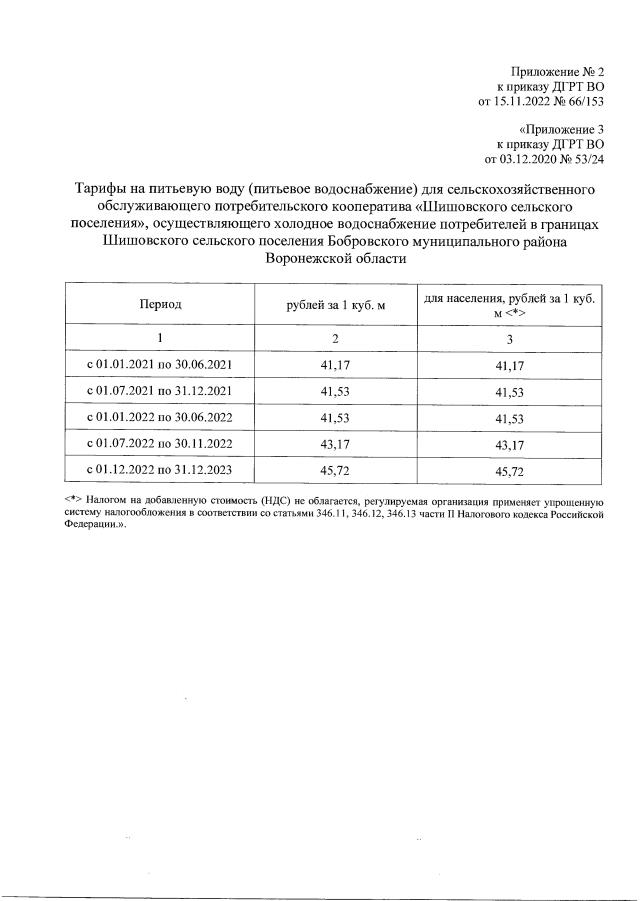 Приложение № 2
к приказу ДГРТ ВО
от 15.11.2022 № 66/153

«Приложение 3
к приказу ДГРТ ВО
от 03.12.2020 № 53/24

Тарифы на питьевую воду (питьевое водоснабжение) для сельскохозяйственного обслуживающего потребительского кооператива «Шишовского сельского поселения», осуществляющего холодное водоснабжение потребителей в границах Шишовского сельского поселения Бобровского муниципального района Воронежской области

| Период | рублей за 1 куб. м | для населения, рублей за 1 куб. м <*> |
|---|---|---|
| 1 | 2 | 3 |
| с 01.01.2021 по 30.06.2021 | 41,17 | 41,17 |
| с 01.07.2021 по 31.12.2021 | 41,53 | 41,53 |
| с 01.01.2022 по 30.06.2022 | 41,53 | 41,53 |
| с 01.07.2022 по 30.11.2022 | 43,17 | 43,17 |
| с 01.12.2022 по 31.12.2023 | 45,72 | 45,72 |

<*> Налогом на добавленную стоимость (НДС) не облагается, регулируемая организация применяет упрощенную систему налогообложения в соответствии со статьями 346.11, 346.12, 346.13 части II Налогового кодекса Российской Федерации.».